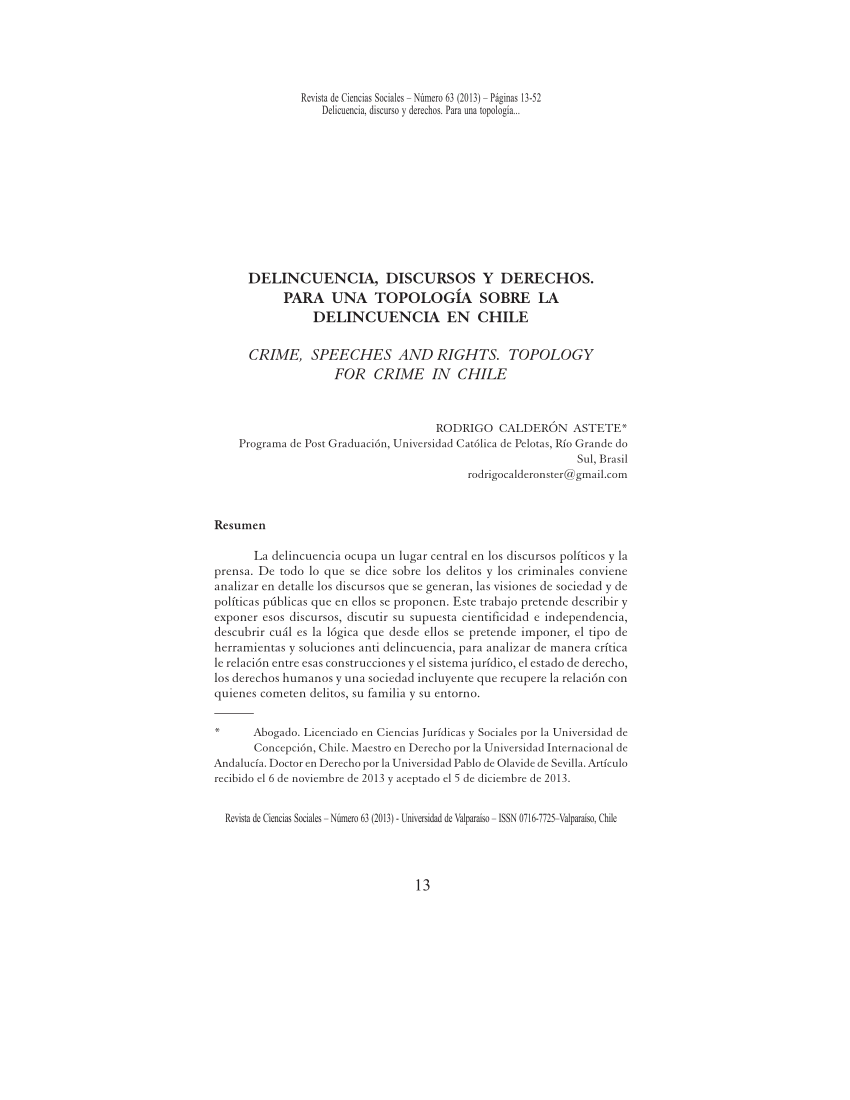 Revista de Ciencias Sociales – Número 63 (2013) – Páginas 13-52
Delicuencia, discurso y derechos. Para una topología...

DELINCUENCIA, DISCURSOS Y DERECHOS. PARA UNA TOPOLOGÍA SOBRE LA DELINCUENCIA EN CHILE

CRIME, SPEECHES AND RIGHTS. TOPOLOGY FOR CRIME IN CHILE

RODRIGO CALDERÓN ASTETE*
Programa de Post Graduación, Universidad Católica de Pelotas, Río Grande do Sul, Brasil
rodrigocalderonster@gmail.com

Resumen

La delincuencia ocupa un lugar central en los discursos políticos y la prensa. De todo lo que se dice sobre los delitos y los criminales conviene analizar en detalle los discursos que se generan, las visiones de sociedad y de políticas públicas que en ellos se proponen. Este trabajo pretende describir y exponer esos discursos, discutir su supuesta cientificidad e independencia, descubrir cuál es la lógica que desde ellos se pretende imponer, el tipo de herramientas y soluciones anti delincuencia, para analizar de manera crítica le relación entre esas construcciones y el sistema jurídico, el estado de derecho, los derechos humanos y una sociedad incluyente que recupere la relación con quienes cometen delitos, su familia y su entorno.

* Abogado. Licenciado en Ciencias Jurídicas y Sociales por la Universidad de Concepción, Chile. Maestro en Derecho por la Universidad Internacional de Andalucía. Doctor en Derecho por la Universidad Pablo de Olavide de Sevilla. Artículo recibido el 6 de noviembre de 2013 y aceptado el 5 de diciembre de 2013.

Revista de Ciencias Sociales – Número 63 (2013) - Universidad de Valparaíso – ISSN 0716-7725–Valparaíso, Chile

13